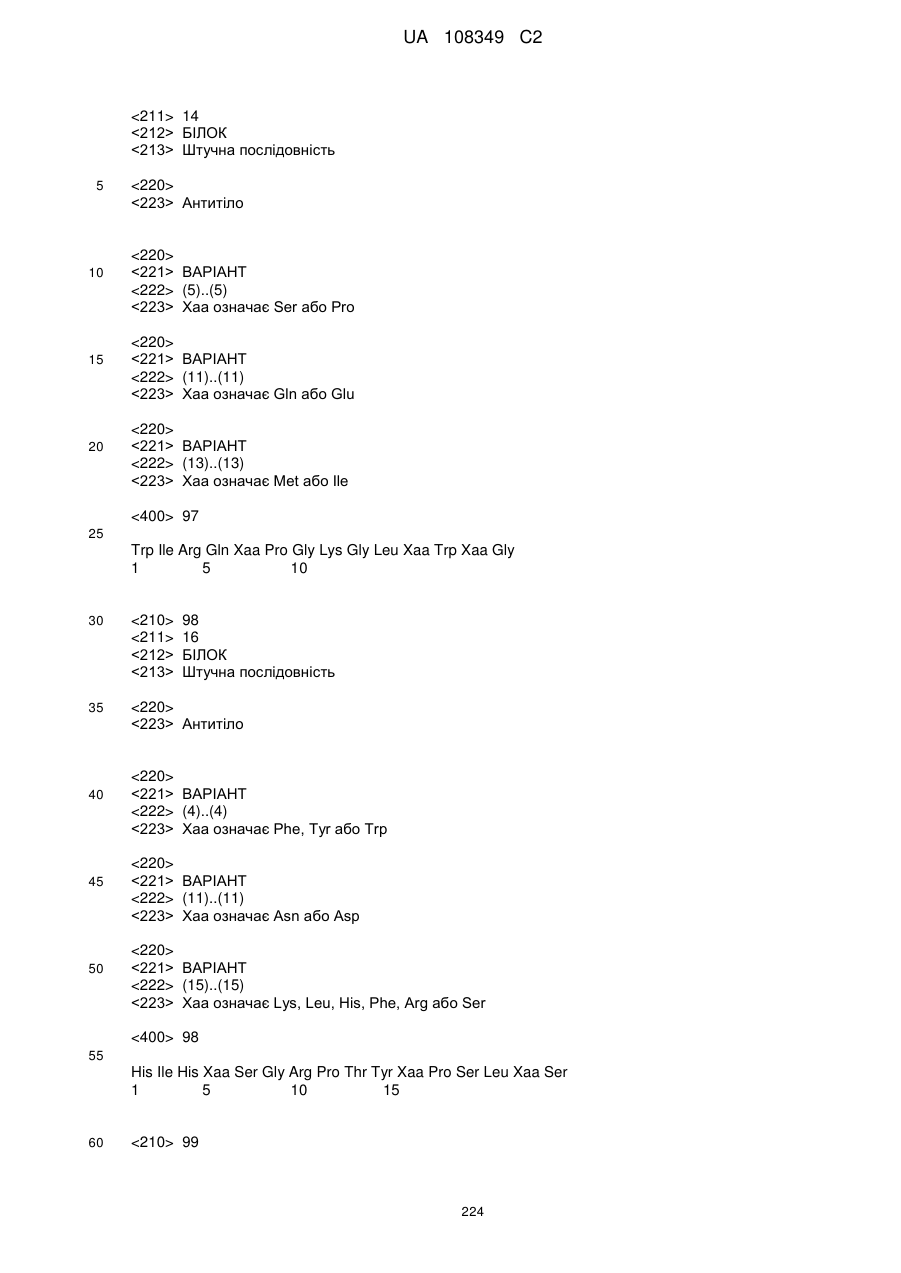 UA 108349 C2

<211> 14
<212> БІЛОК
<213> Штучна послідовність

5 <220>
<223> Антитіло

<220>
10 <221> ВАРІАНТ
<222> (5)..(5)
<223> Xaa означає Ser або Pro

<220>
15 <221> ВАРІАНТ
<222> (11)..(11)
<223> Xaa означає Gln або Glu

<220>
20 <221> ВАРІАНТ
<222> (13)..(13)
<223> Xaa означає Met або Ile

<400> 97
25
Trp Ile Arg Gln Xaa Pro Gly Lys Gly Leu Xaa Trp Xaa Gly
1 5 10

30 <210> 98
<211> 16
<212> БІЛОК
<213> Штучна послідовність

35 <220>
<223> Антитіло

<220>
40 <221> ВАРІАНТ
<222> (4)..(4)
<223> Xaa означає Phe, Tyr або Trp

<220>
45 <221> ВАРІАНТ
<222> (11)..(11)
<223> Xaa означає Asn або Asp

<220>
50 <221> ВАРІАНТ
<222> (15)..(15)
<223> Xaa означає Lys, Leu, His, Phe, Arg або Ser

<400> 98
55
His Ile His Xaa Ser Gly Arg Pro Thr Tyr Xaa Pro Ser Leu Xaa Ser
1 5 10 15

60 <210> 99

224